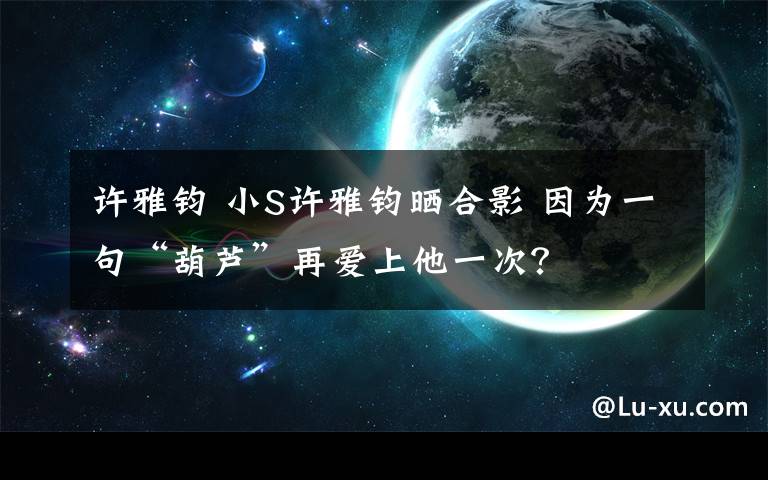 许雅钧 小S许雅钧晒合影 因为一句“葫芦”再爱上他一次?

@Lu-xu.com